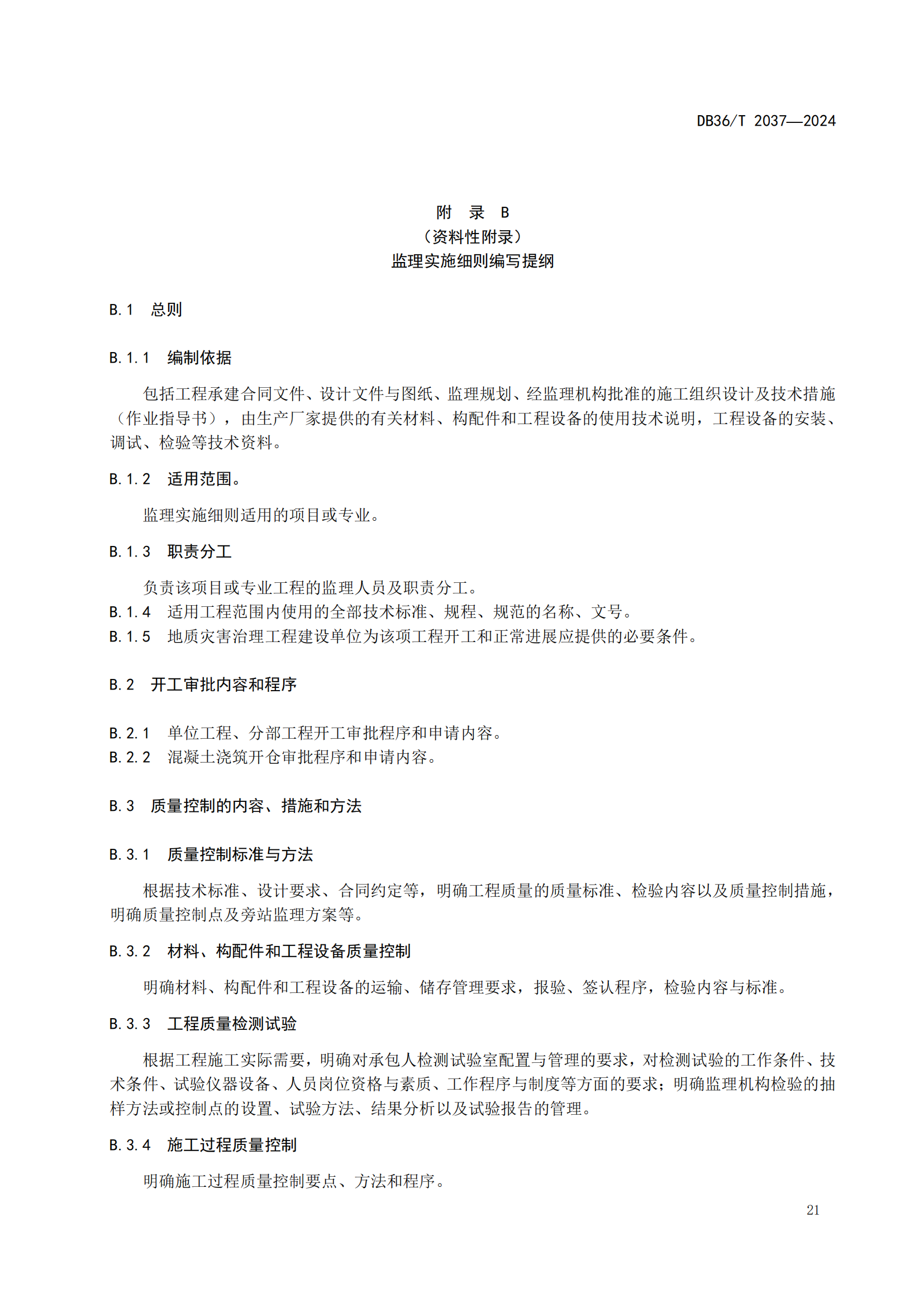 DB36/T 2037—2024

附 录 B
（资料性附录）
监理实施细则编写提纲

B.1 总则

B.1.1 编制依据

包括工程承建合同文件、设计文件与图纸、监理规划、经监理机构批准的施工组织设计及技术措施（作业指导书），由生产厂家提供的有关材料、构配件和工程设备的使用技术说明，工程设备的安装、调试、检验等技术资料。

B.1.2 适用范围。

监理实施细则适用的项目或专业。

B.1.3 职责分工

负责该项目或专业工程的监理人员及职责分工。

B.1.4 适用工程范围内使用的全部技术标准、规程、规范的名称、文号。

B.1.5 地质灾害治理工程建设单位为该项工程开工和正常进展应提供的必要条件。

B.2 开工审批内容和程序

B.2.1 单位工程、分部工程开工审批程序和申请内容。

B.2.2 混凝土浇筑开仓审批程序和申请内容。

B.3 质量控制的内容、措施和方法

B.3.1 质量控制标准与方法

根据技术标准、设计要求、合同约定等，明确工程质量的质量标准、检验内容以及质量控制措施，明确质量控制点及旁站监理方案等。

B.3.2 材料、构配件和工程设备质量控制

明确材料、构配件和工程设备的运输、储存管理要求，报验、签认程序，检验内容与标准。

B.3.3 工程质量检测试验

根据工程施工实际需要，明确对承包人检测试验室配置与管理的要求，对检测试验的工作条件、技术条件、试验仪器设备、人员岗位资格与素质、工作程序与制度等方面的要求；明确监理机构检验的抽样方法或控制点的设置、试验方法、结果分析以及试验报告的管理。

B.3.4 施工过程质量控制

明确施工过程质量控制要点、方法和程序。

21